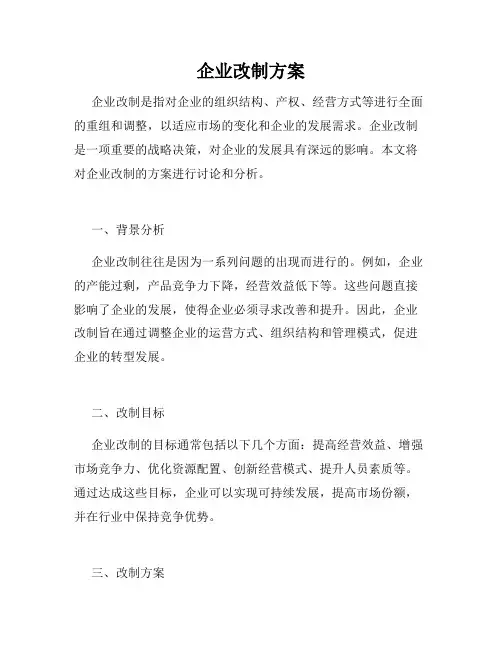 企业改制方案

企业改制是指对企业的组织结构、产权、经营方式等进行全面的重组和调整，以适应市场的变化和企业的发展需求。企业改制是一项重要的战略决策，对企业的发展具有深远的影响。本文将对企业改制的方案进行讨论和分析。

一、背景分析

企业改制往往是因为一系列问题的出现而进行的。例如，企业的产能过剩，产品竞争力下降，经营效益低下等。这些问题直接影响了企业的发展，使得企业必须寻求改善和提升。因此，企业改制旨在通过调整企业的运营方式、组织结构和管理模式，促进企业的转型发展。

二、改制目标

企业改制的目标通常包括以下几个方面：提高经营效益、增强市场竞争力、优化资源配置、创新经营模式、提升人员素质等。通过达成这些目标，企业可以实现可持续发展，提高市场份额，并在行业中保持竞争优势。

三、改制方案